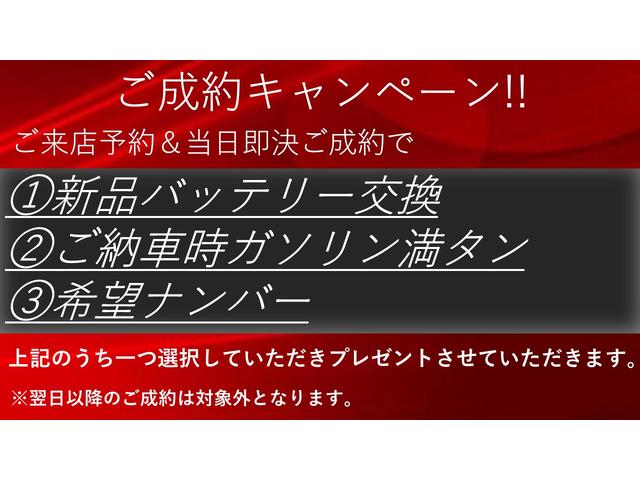 ご成約キャンペーン!!

ご来店予約＆当日即決ご成約で

①新品バッテリー交換

②ご納車時ガソリン満タン

③希望ナンバー

上記のうち一つ選択していただきプレゼントさせていただきます。

※翌日以降のご成約は対象外となります。